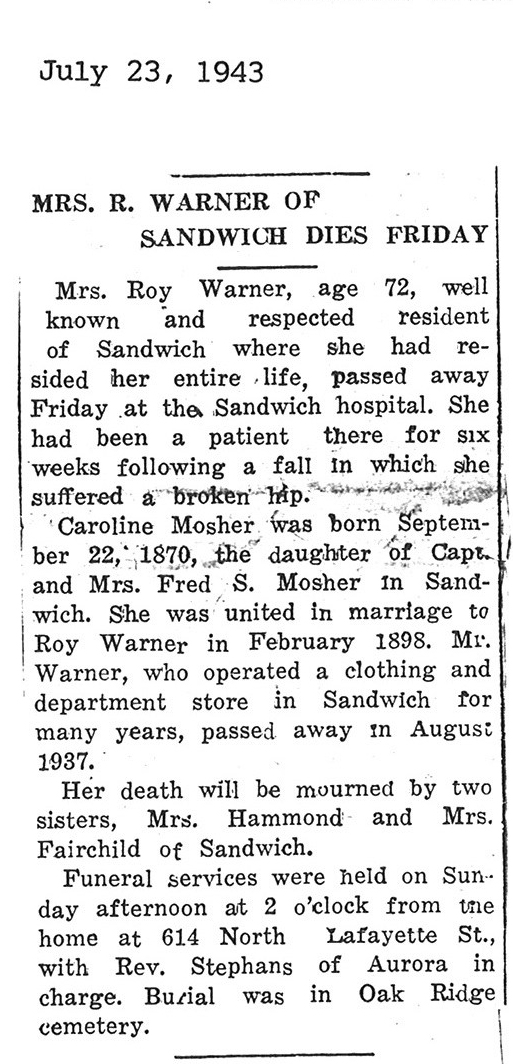 July 23, 1943

MRS. R. WARNER OF SANDWICH DIES FRIDAY

Mrs. Roy Warner, age 72, well known and respected resident of Sandwich where she had resided her entire life, passed away Friday at the Sandwich hospital. She had been a patient there for six weeks following a fall in which she suffered a broken hip.

Caroline Mosher was born September 22, 1870, the daughter of Capt. and Mrs. Fred S. Mosher in Sandwich. She was united in marriage to Roy Warner in February 1898. Mr. Warner, who operated a clothing and department store in Sandwich for many years, passed away in August 1937.

Her death will be mourned by two sisters, Mrs. Hammond and Mrs. Fairchild of Sandwich.

Funeral services were held on Sunday afternoon at 2 o'clock from the home at 614 North Lafayette St., with Rev. Stephans of Aurora in charge. Burial was in Oak Ridge cemetery.